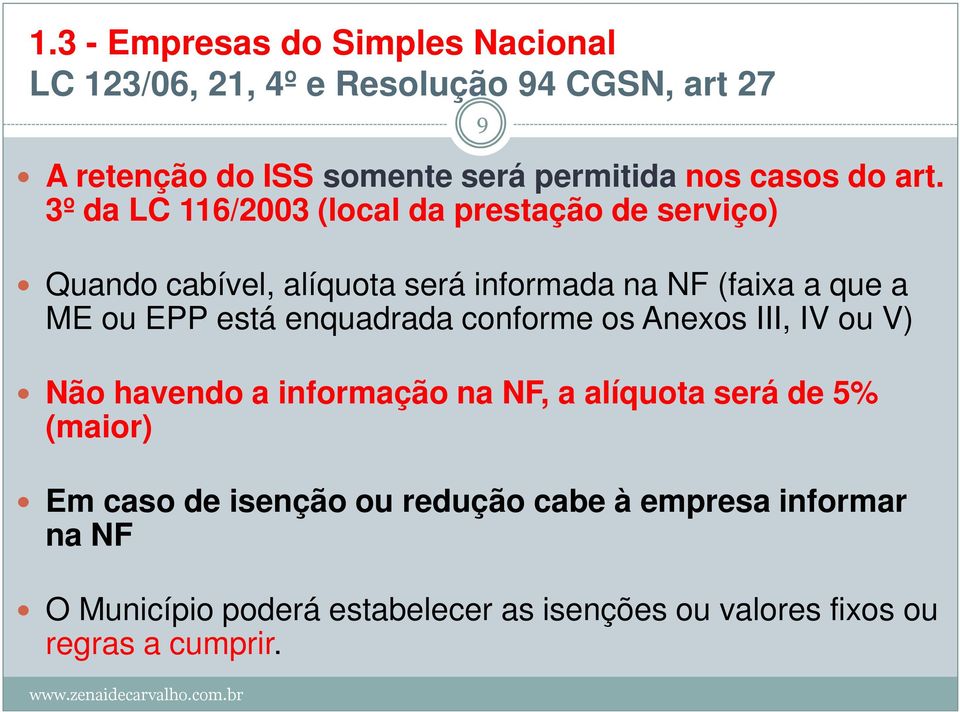 1.3 - Empresas do Simples Nacional
LC 123/06, 21, 4º e Resolução 94 CGSN, art 27

9

A retenção do ISS somente será permitida nos casos do art. 3º da LC 116/2003 (local da prestação de serviço)

Quando cabível, alíquota será informada na NF (faixa a que a ME ou EPP está enquadrada conforme os Anexos III, IV ou V)

Não havendo a informação na NF, a alíquota será de 5% (maior)

Em caso de isenção ou redução cabe à empresa informar na NF

O Município poderá estabelecer as isenções ou valores fixos ou regras a cumprir.

www.zenaidecarvalho.com.br